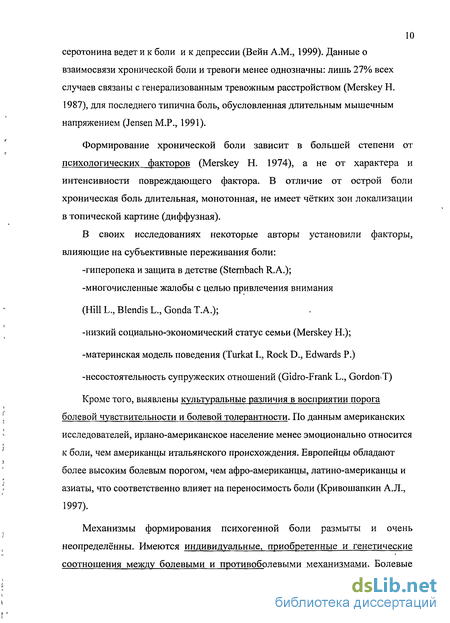 10

серотонина ведет и к боли и к депрессии (Вейн А.М., 1999). Данные о взаимосвязи хронической боли и тревоги менее однозначны: лишь 27% всех случаев связаны с генерализованным тревожным расстройством (Merskey H. 1987), для последнего типична боль, обусловленная длительным мышечным напряжением (Jensen M.P., 1991).

Формирование хронической боли зависит в большей степени от психологических факторов (Merskey H. 1974), а не от характера и интенсивности повреждающего фактора. В отличие от острой боли хроническая боль длительная, монотонная, не имеет чётких зон локализации в топической картине (диффузная).

В своих исследованиях некоторые авторы установили факторы, влияющие на субъективные переживания боли:

-гиперопека и защита в детстве (Sternbach R.A.);

-многочисленные жалобы с целью привлечения внимания

(Hill L., Blendis L., Gonda T.A.);

-низкий социально-экономический статус семьи (Merskey H.);

-материнская модель поведения (Turkat I., Rock D., Edwards P.)

-несостоятельность супружеских отношений (Gidro-Frank L., Gordon T)

Кроме того, выявлены культуральные различия в восприятии порога болевой чувствительности и болевой толерантности. По данным американских исследователей, ирлано-американское население менее эмоционально относится к боли, чем американцы итальянского происхождения. Европейцы обладают более высоким болевым порогом, чем афро-американцы, латино-американцы и азиаты, что соответственно влияет на переносимость боли (Кривошапкин А.Л., 1997).

Механизмы формирования психогенной боли размыты и очень неопределённы. Имеются индивидуальные, приобретенные и генетические соотношения между болевыми и противоболевыми механизмами. Болевые

dsLib.net
библиотека диссертаций